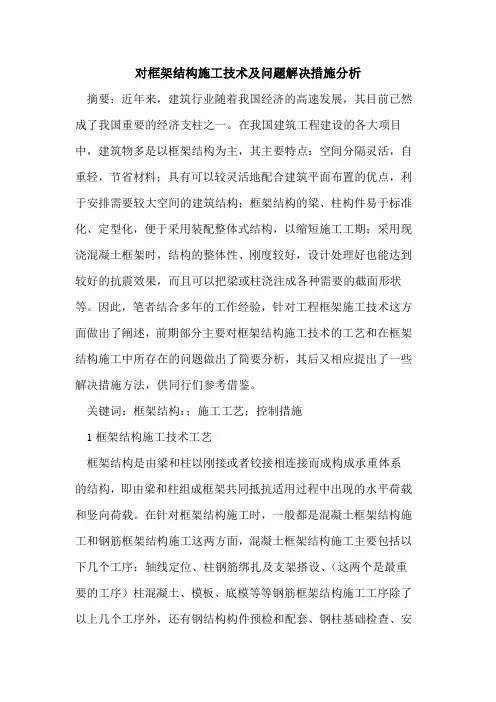 对框架结构施工技术及问题解决措施分析

摘要：近年来，建筑行业随着我国经济的高速发展，其目前已然成了我国重要的经济支柱之一。在我国建筑工程建设的各大项目中，建筑物多是以框架结构为主，其主要特点：空间分隔灵活，自重轻，节省材料；具有可以较灵活地配合建筑平面布置的优点，利于安排需要较大空间的建筑结构；框架结构的梁、柱构件易于标准化、定型化，便于采用装配整体式结构，以缩短施工工期；采用现浇混凝土框架时，结构的整体性、刚度较好，设计处理好也能达到较好的抗震效果，而且可以把梁或柱浇注成各种需要的截面形状等。因此，笔者结合多年的工作经验，针对工程框架施工技术这方面做出了阐述，前期部分主要对框架结构施工技术的工艺和在框架结构施工中所存在的问题做出了简要分析，其后又相应提出了一些解决措施方法，供同行们参考借鉴。

关键词：框架结构:；施工工艺；控制措施

1 框架结构施工技术工艺

框架结构是由梁和柱以刚接或者铰接相连接而成构成承重体系的结构，即由梁和柱组成框架共同抵抗适用过程中出现的水平荷载和竖向荷载。在针对框架结构施工时，一般都是混凝土框架结构施工和钢筋框架结构施工这两方面，混凝土框架结构施工主要包括以下几个工序：轴线定位、柱钢筋绑扎及支架搭设、（这两个是最重要的工序）柱混凝土、模板、底模等等钢筋框架结构施工工序除了以上几个工序外，还有钢结构构件预检和配套、钢柱基础检查、安